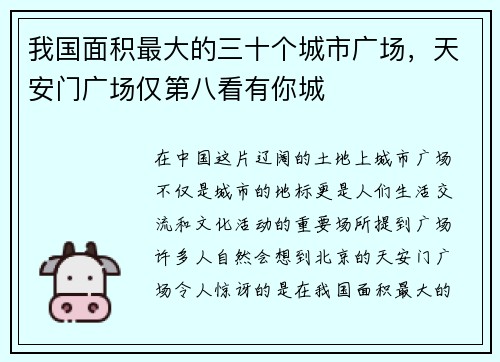 我国面积最大的三十个城市广场，天安门广场仅第八看有你城

在中国这片辽阔的土地上城市广场不仅是城市的地标更是人们生活交流和文化活动的重要场所提到广场许多人自然会想到北京的天安门广场令人惊讶的是在我国面积最大的